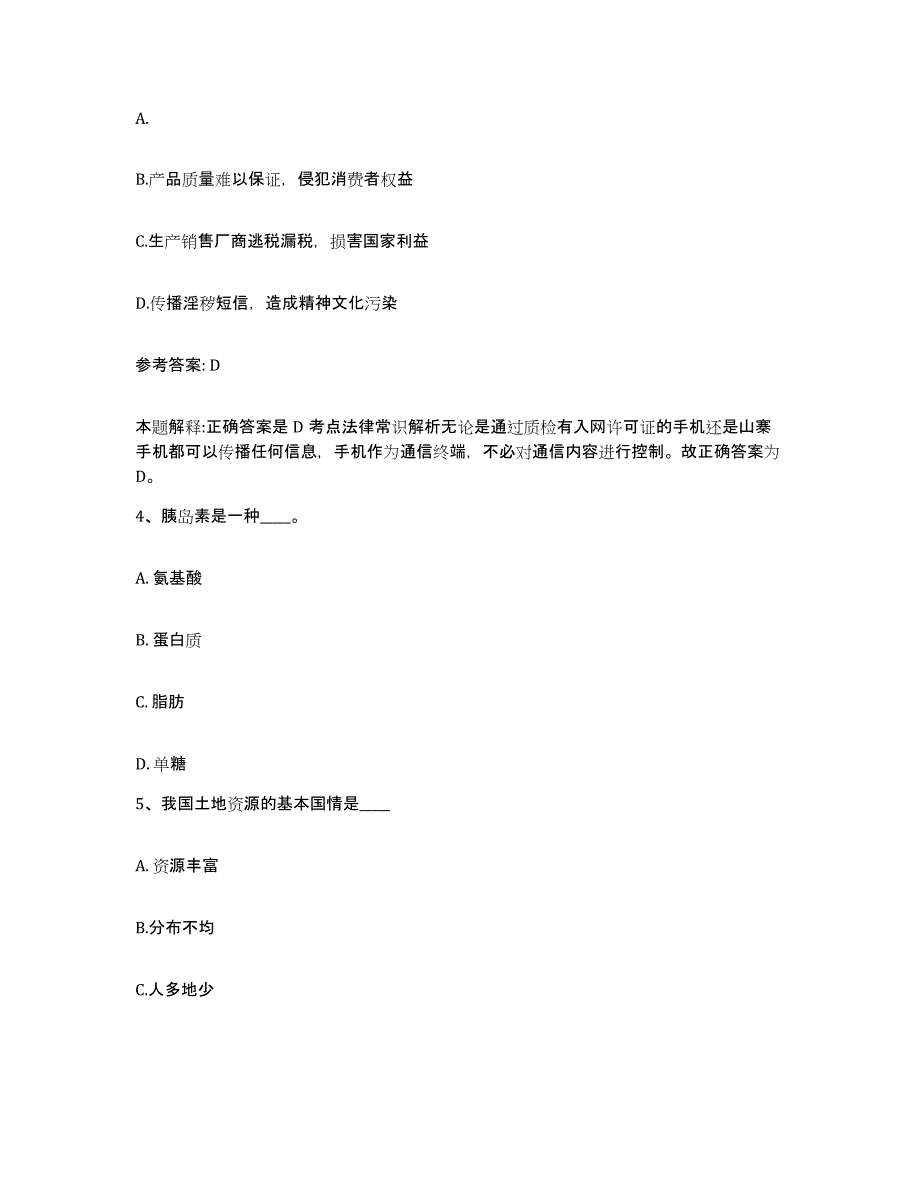 A.

B.产品质量难以保证，侵犯消费者权益

C.生产销售厂商逃税漏税，损害国家利益

D.传播淫秽短信，造成精神文化污染

参考答案: D

本题解释:正确答案是 D 考点法律常识解析无论是通过质检有入网许可证的手机还是山寨手机都可以传播任何信息，手机作为通信终端，不必对通信内容进行控制。故正确答案为 D。

4、胰岛素是一种____。

A. 氨基酸

B. 蛋白质

C. 脂肪

D. 单糖

5、我国土地资源的基本国情是____

A. 资源丰富

B.分布不均

C.人多地少